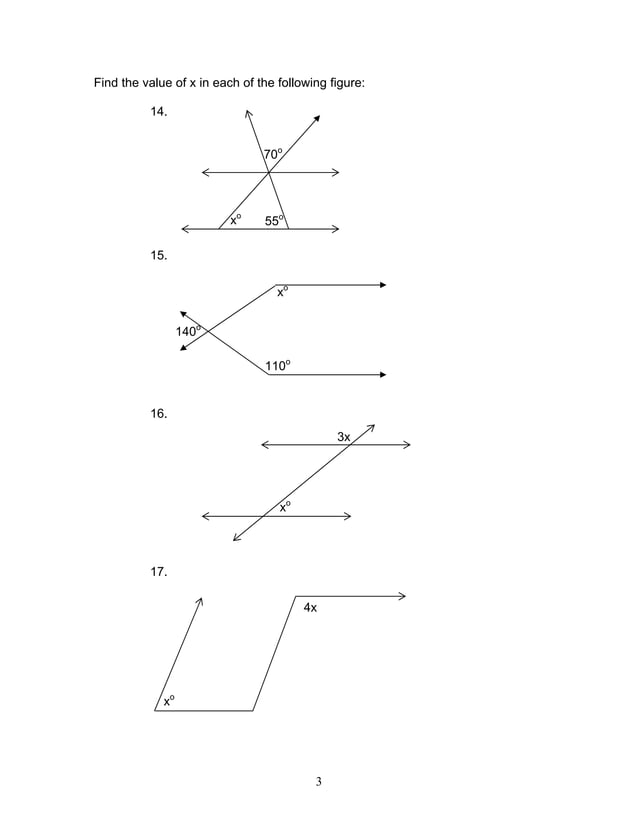 Find the value of x in each of the following figure:

14.

$70^o$

$x^o$

$55^o$

15.

$x^o$

$140^o$

$110^o$

16.

3x

$x^o$

17.

4x

$x^o$

3